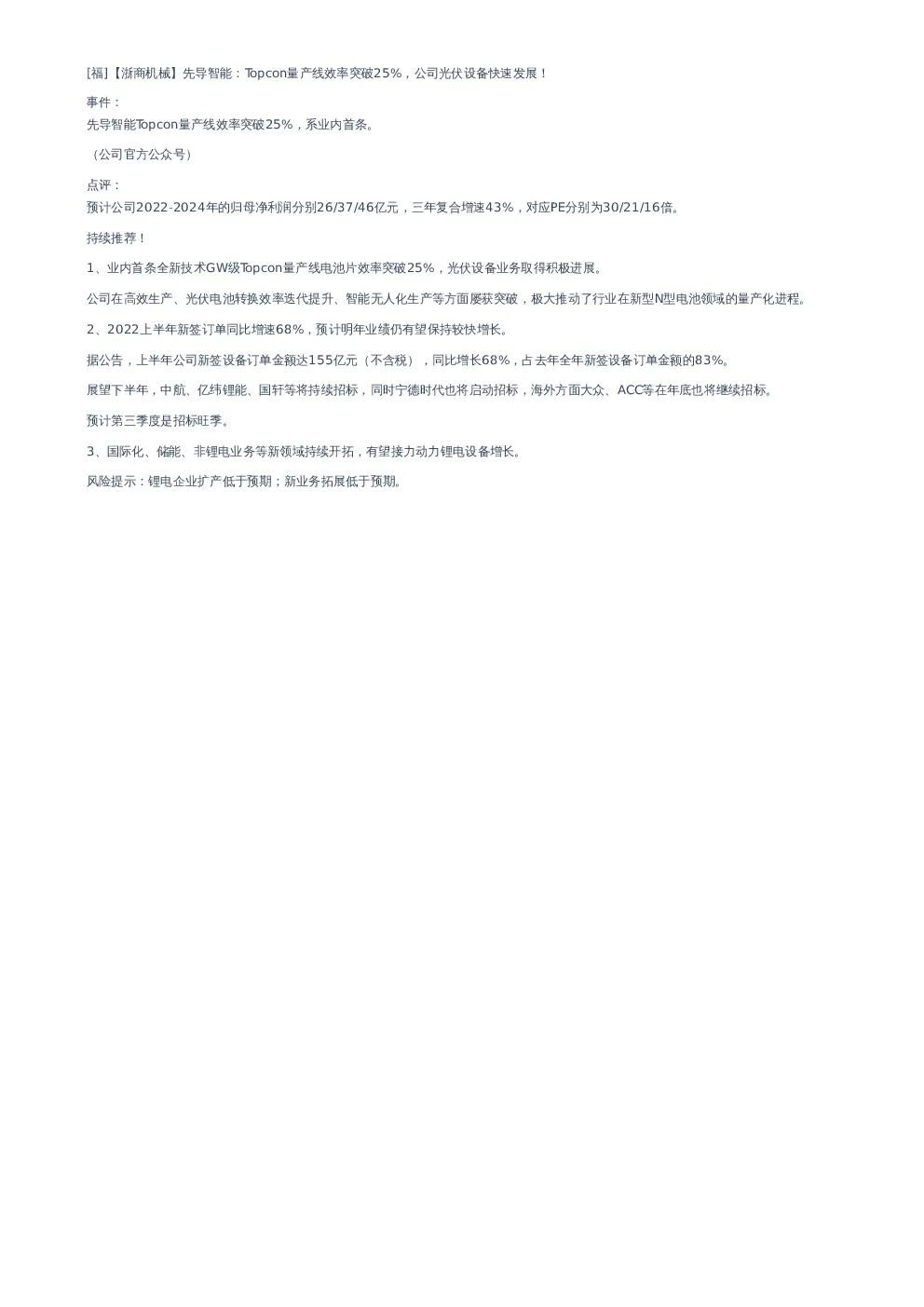 [福]【浙商机械】先导智能：Topcon量产线效率突破25%，公司光伏设备快速发展！

事件：
先导智能Topcon量产线效率突破25%，系业内首条。

（公司官方公众号）

点评：
预计公司2022-2024年的归母净利润分别26/37/46亿元，三年复合增速43%，对应PE分别为30/21/16倍。

持续推荐！

1、业内首条全新技术GW级Topcon量产线电池片效率突破25%，光伏设备业务取得积极进展。

公司在高效生产、光伏电池转换效率迭代提升、智能无人化生产等方面屡获突破，极大推动了行业在新型N型电池领域的量产化进程。

2、2022上半年新签订单同比增速68%，预计明年业绩仍有望保持较快增长。

据公告，上半年公司新签设备订单金额达155亿元（不含税），同比增长68%，占去年全年新签设备订单金额的83%。

展望下半年，中航、亿纬锂能、国轩等将持续招标，同时宁德时代也将启动招标，海外方面大众、ACC等在年底也将继续招标。

预计第三季度是招标旺季。

3、国际化、储能、非锂电业务等新领域持续开拓，有望接力动力锂电设备增长。

风险提示：锂电企业扩产低于预期；新业务拓展低于预期。